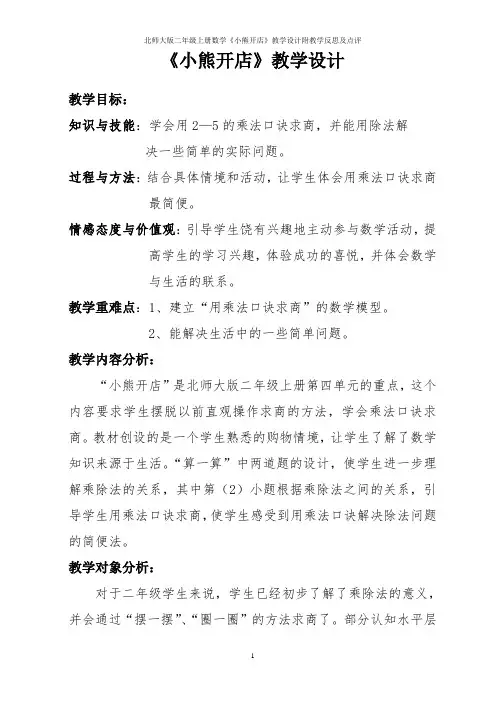 北师大版二年级上册数学《小熊开店》教学设计附教学反思及点评

《小熊开店》教学设计

教学目标：

知识与技能：学会用2—5的乘法口诀求商，并能用除法解决一些简单的实际问题。

过程与方法：结合具体情境和活动，让学生体会用乘法口诀求商最简便。

情感态度与价值观：引导学生饶有兴趣地主动参与数学活动，提高学生的学习兴趣，体验成功的喜悦，并体会数学与生活的联系。

教学重难点：1、建立“用乘法口诀求商”的数学模型。

2、能解决生活中的一些简单问题。

教学内容分析：

“小熊开店”是北师大版二年级上册第四单元的重点，这个内容要求学生摆脱以前直观操作求商的方法，学会乘法口诀求商。教材创设的是一个学生熟悉的购物情境，让学生了解了数学知识来源于生活。“算一算”中两道题的设计，使学生进一步理解乘除法的关系，其中第（2）小题根据乘除法之间的关系，引导学生用乘法口诀求商，使学生感受到用乘法口诀解决除法问题的简便法。

教学对象分析：

对于二年级学生来说，学生已经初步了解了乘除法的意义，并会通过“摆一摆”、“圈一圈”的方法求商了。部分认知水平层

1